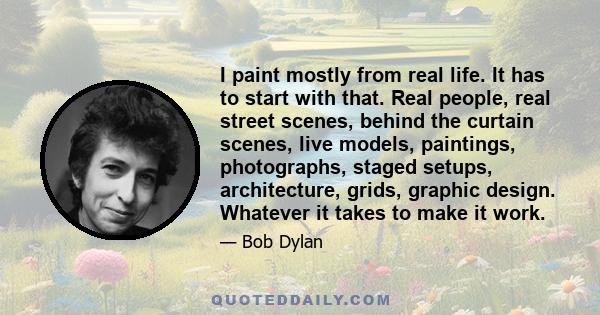 I paint mostly from real life. It has to start with that. Real people, real street scenes, behind the curtain scenes, live models, paintings, photographs, staged setups, architecture, grids, graphic design. Whatever it takes to make it work.

— Bob Dylan

QUOTEDDAILY.COM